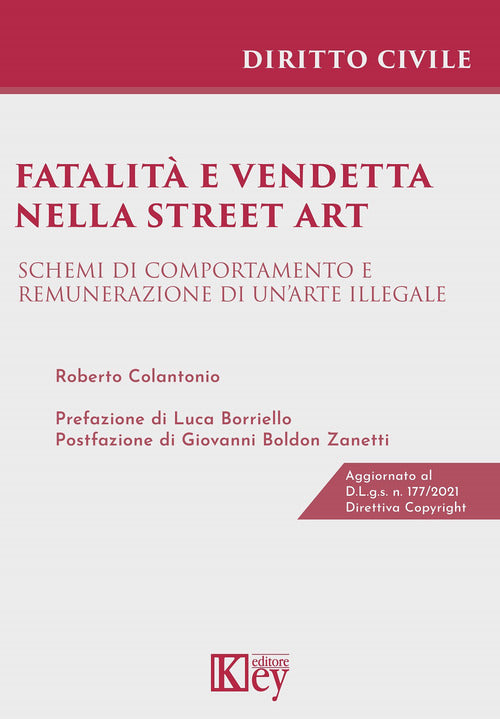 DIRITTO CIVILE

FATALITÀ E VENDETTA NELLA STREET ART

SCHEMI DI COMPORTAMENTO E REMUNERAZIONE DI UN'ARTE ILLEGALE

Roberto Colantonio

Prefazione di Luca Borriello
Postfazione di Giovanni Boldon Zanetti

Aggiornato al D.L.g.s. n. 177/2021 Direttiva Copyright

Key editore